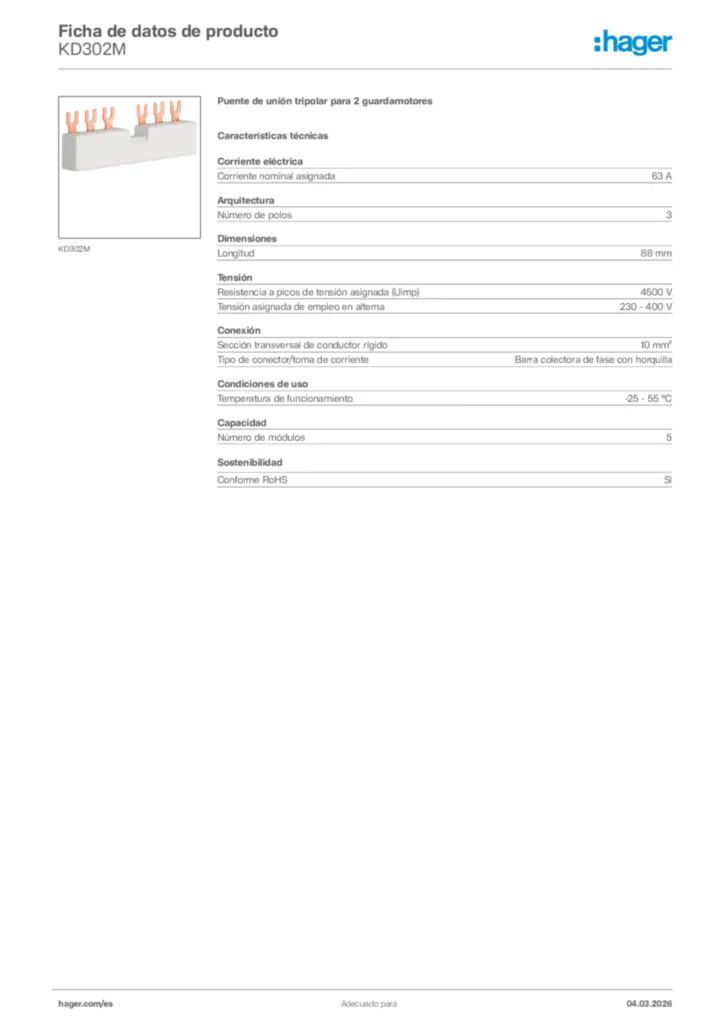 Ficha de datos de producto
KD302M

:hager

KD302M

Puente de unión tripolar para 2 guardamotores

Características técnicas

Corriente eléctrica

| Corriente nominal asignada | 63 A |
|---|---|

Arquitectura

| Número de polos | 3 |
|---|---|

Dimensiones

| Longitud | 88 mm |
|---|---|

Tensión

| Resistencia a picos de tensión asignada (Uimp) | 4500 V |
|---|---|
| Tensión asignada de empleo en alterna | 230 - 400 V |

Conexión

| Sección transversal de conductor rígido | 10 mm² |
|---|---|
| Tipo de conector/toma de corriente | Barra colectora de fase con horquilla |

Condiciones de uso

| Temperatura de funcionamiento | -25 - 55 °C |
|---|---|

Capacidad

| Número de módulos | 5 |
|---|---|

Sostenibilidad

| Conforme RoHS | Sí |
|---|---|

hager.com/es
Adecuado para
04.03.2026